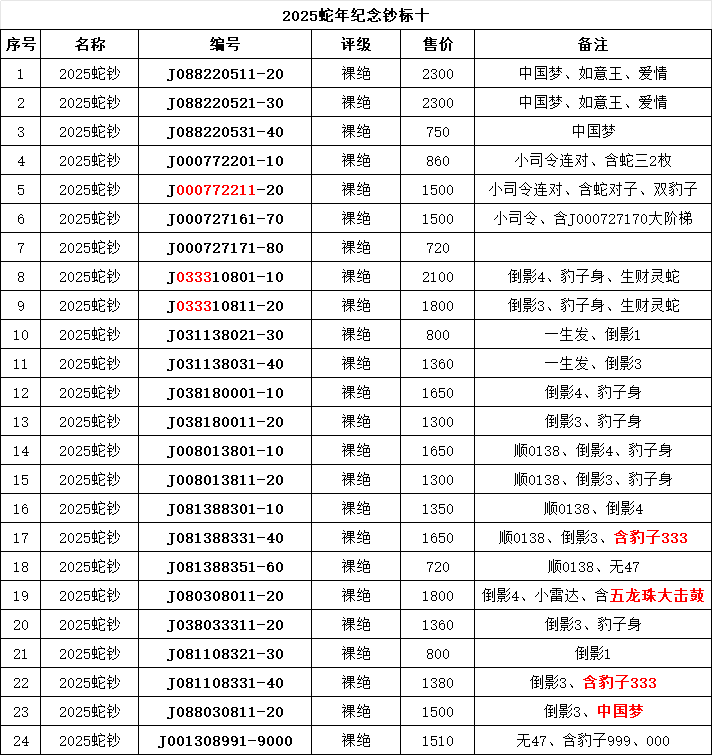 2025蛇年纪念钞标十

| 序号 | 名称 | 编号 | 评级 | 售价 | 备注 |
|---|---|---|---|---|---|
| 1 | 2025蛇钞 | J088220511-20 | 裸绝 | 2300 | 中国梦、如意王、爱情 |
| 2 | 2025蛇钞 | J088220521-30 | 裸绝 | 2300 | 中国梦、如意王、爱情 |
| 3 | 2025蛇钞 | J088220531-40 | 裸绝 | 750 | 中国梦 |
| 4 | 2025蛇钞 | J000772201-10 | 裸绝 | 860 | 小司令连对、含蛇三2枚 |
| 5 | 2025蛇钞 | J000772211-20 | 裸绝 | 1500 | 小司令连对、含蛇对子、双豹子 |
| 6 | 2025蛇钞 | J000727161-70 | 裸绝 | 1500 | 小司令、含J000727170大阶梯 |
| 7 | 2025蛇钞 | J000727171-80 | 裸绝 | 720 | |
| 8 | 2025蛇钞 | J033310801-10 | 裸绝 | 2100 | 倒影4、豹子身、生财灵蛇 |
| 9 | 2025蛇钞 | J033310811-20 | 裸绝 | 1800 | 倒影3、豹子身、生财灵蛇 |
| 10 | 2025蛇钞 | J031138021-30 | 裸绝 | 800 | 一生发、倒影1 |
| 11 | 2025蛇钞 | J031138031-40 | 裸绝 | 1360 | 一生发、倒影3 |
| 12 | 2025蛇钞 | J038180001-10 | 裸绝 | 1650 | 倒影4、豹子身 |
| 13 | 2025蛇钞 | J038180011-20 | 裸绝 | 1300 | 倒影3、豹子身 |
| 14 | 2025蛇钞 | J008013801-10 | 裸绝 | 1650 | 顺0138、倒影4、豹子身 |
| 15 | 2025蛇钞 | J008013811-20 | 裸绝 | 1300 | 顺0138、倒影3、豹子身 |
| 16 | 2025蛇钞 | J081388301-10 | 裸绝 | 1350 | 顺0138、倒影4 |
| 17 | 2025蛇钞 | J081388331-40 | 裸绝 | 1650 | 顺0138、倒影3、含豹子333 |
| 18 | 2025蛇钞 | J081388351-60 | 裸绝 | 720 | 顺0138、无47 |
| 19 | 2025蛇钞 | J080308011-20 | 裸绝 | 1800 | 倒影4、小雷达、含五龙珠大击鼓 |
| 20 | 2025蛇钞 | J038033311-20 | 裸绝 | 1360 | 倒影3、豹子身 |
| 21 | 2025蛇钞 | J081108321-30 | 裸绝 | 800 | 倒影1 |
| 22 | 2025蛇钞 | J081108331-40 | 裸绝 | 1380 | 倒影3、含豹子333 |
| 23 | 2025蛇钞 | J088030811-20 | 裸绝 | 1500 | 倒影3、中国梦 |
| 24 | 2025蛇钞 | J001308991-9000 | 裸绝 | 1510 | 无47、含豹子999、000 |